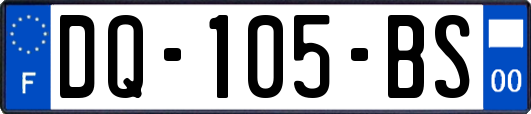 F

DQ-105-BS

00